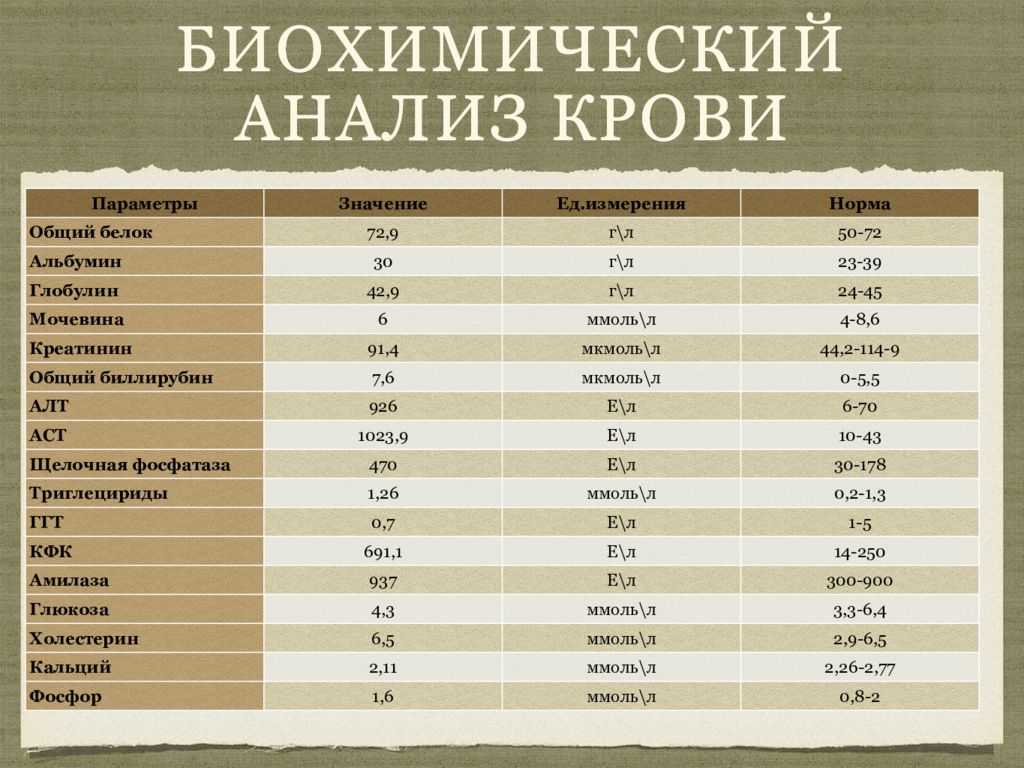 БИОХИМИЧЕСКИЙ АНАЛИЗ КРОВИ

| Параметры | Значение | Ед.измерения | Норма |
|---|---|---|---|
| Общий белок | 72,9 | г\л | 50-72 |
| Альбумин | 30 | г\л | 23-39 |
| Глобулин | 42,9 | г\л | 24-45 |
| Мочевина | 6 | ммоль\л | 4-8,6 |
| Креатинин | 91,4 | мкмоль\л | 44,2-114-9 |
| Общий биллирубин | 7,6 | мкмоль\л | 0-5,5 |
| АЛТ | 926 | Е\л | 6-70 |
| АСТ | 1023,9 | Е\л | 10-43 |
| Щелочная фосфатаза | 470 | Е\л | 30-178 |
| Триглецириды | 1,26 | ммоль\л | 0,2-1,3 |
| ГГТ | 0,7 | Е\л | 1-5 |
| КФК | 691,1 | Е\л | 14-250 |
| Амилаза | 937 | Е\л | 300-900 |
| Глюкоза | 4,3 | ммоль\л | 3,3-6,4 |
| Холестерин | 6,5 | ммоль\л | 2,9-6,5 |
| Кальций | 2,11 | ммоль\л | 2,26-2,77 |
| Фосфор | 1,6 | ммоль\л | 0,8-2 |